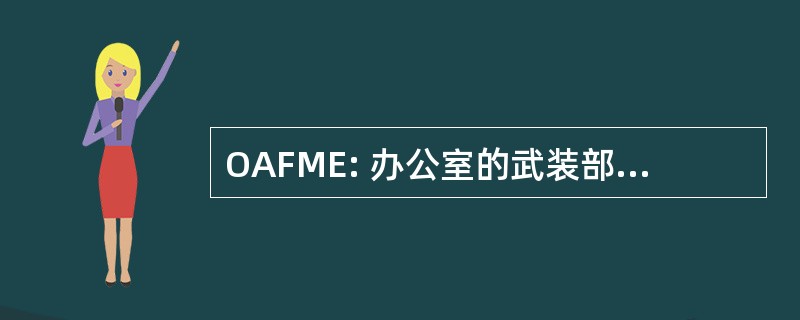 OAFME: 办公室的武装部...